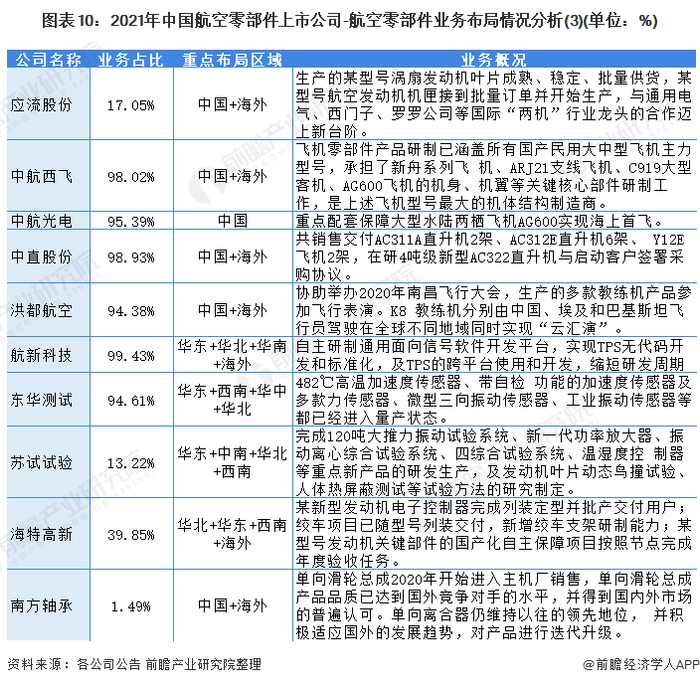 图表10：2021年中国航空零部件上市公司-航空零部件业务布局情况分析(3)(单位：%)

| 公司名称 | 业务占比 | 重点布局区域 | 业务概况 |
|---|---|---|---|
| 应流股份 | 17.05% | 中国+海外 | 生产的某型号涡扇发动机叶片成熟、稳定、批量供货，某型号航空发动机机匣接到批量订单并开始生产，与通用电气、西门子、罗罗公司等国际“两机”行业龙头的合作迈上新台阶。 |
| 中航西飞 | 98.02% | 中国+海外 | 飞机零部件产品研制已涵盖所有国产民用大中型飞机主力型号，承担了新舟系列飞 机、ARJ21支线飞机、C919大型客机、AG600飞机的机身、机翼等关键核心部件研制工作，是上述飞机型号最大的机体结构制造商。 |
| 中航光电 | 95.39% | 中国 | 重点配套保障大型水陆两栖飞机AG600实现海上首飞。 |
| 中直股份 | 98.93% | 中国+海外 | 共销售交付AC311A直升机2架、AC312E直升机6架、 Y12E飞机2架，在研4吨级新型AC322直升机与启动客户签署采购协议。 |
| 洪都航空 | 94.38% | 中国+海外 | 协助举办2020年南昌飞行大会，生产的多款教练机产品参加飞行表演。K8 教练机分别由中国、埃及和巴基斯坦飞行员驾驶在全球不同地域同时实现“云汇演”。 |
| 航新科技 | 99.43% | 华东+华北+华南+海外 | 自主研制通用面向信号软件开发平台，实现TPS无代码开发和标准化，及TPS的跨平台使用和开发，缩短研发周期 |
| 东华测试 | 94.61% | 华东+西南+华中+华北 | 482℃高温加速度传感器、带自检 功能的加速度传感器及多款力传感器、微型三向振动传感器、工业振动传感器等都已经进入量产状态。 |
| 苏试试验 | 13.22% | 华东+中南+华北+西南 | 完成120吨大推力振动试验系统、新一代功率放大器、振动离心综合试验系统、四综合试验系统、温湿度控 制器等重点新产品的研发生产，及发动机叶片动态鸟撞试验、人体热屏蔽测试等试验方法的研究制定。 |
| 海特高新 | 39.85% | 华北+华东+西南+海外 | 某新型发动机电子控制器完成列装定型并批产交付用户；绞车项目已随型号列装交付，新增绞车支架研制能力；某型号发动机关键部件的国产化自主保障项目按照节点完成年度验收任务。 |
| 南方轴承 | 1.49% | 中国+海外 | 单向滑轮总成2020年开始进入主机厂销售，单向滑轮总成产品品质已达到国外竞争对手的水平，并得到国内外市场的普遍认可。单向离合器仍维持以往的领先地位， 并积极适应国外的发展趋势，对产品进行迭代升级。 |

资料来源：各公司公告 前瞻产业研究院整理

@前瞻经济学人APP